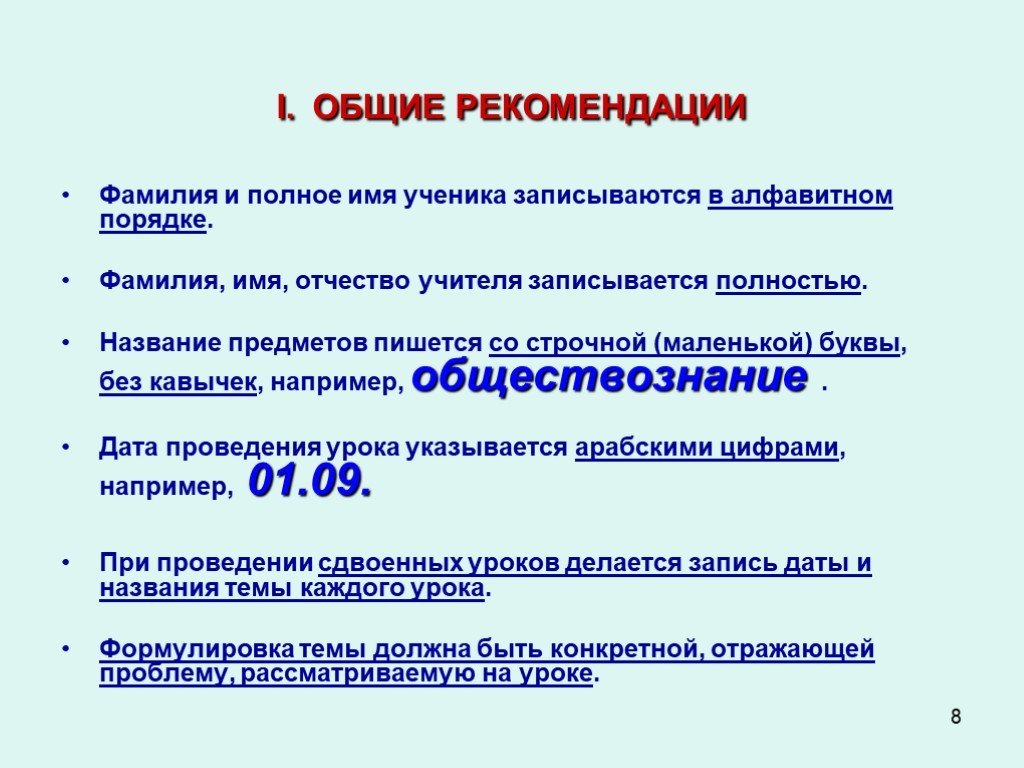 I. ОБЩИЕ РЕКОМЕНДАЦИИ

• Фамилия и полное имя ученика записываются в алфавитном порядке.

• Фамилия, имя, отчество учителя записывается полностью.

• Название предметов пишется со строчной (маленькой) буквы, без кавычек, например, обществознание .

• Дата проведения урока указывается арабскими цифрами, например, 01.09.

• При проведении сдвоенных уроков делается запись даты и названия темы каждого урока.

• Формулировка темы должна быть конкретной, отражающей проблему, рассматриваемую на уроке.

8